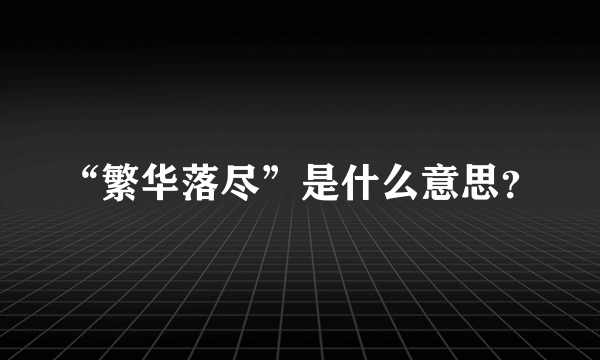 “繁华落尽”是什么意思?